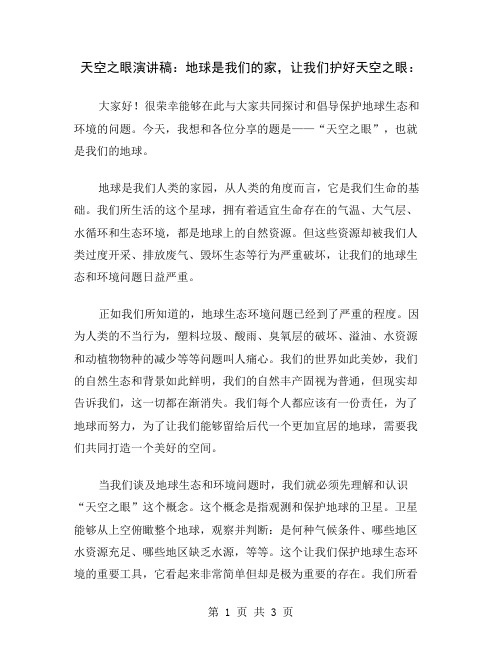 天空之眼演讲稿：地球是我们的家，让我们护好天空之眼：

大家好！很荣幸能够在此与大家共同探讨和倡导保护地球生态和环境的问题。今天，我想和各位分享的题是——“天空之眼”，也就是我们的地球。

地球是我们人类的家园，从人类的角度而言，它是我们生命的基础。我们所生活的这个星球，拥有着适宜生命存在的气温、大气层、水循环和生态环境，都是地球上的自然资源。但这些资源却被我们人类过度开采、排放废气、毁坏生态等行为严重破坏，让我们的地球生态和环境问题日益严重。

正如我们所知道的，地球生态环境问题已经到了严重的程度。因为人类的不当行为，塑料垃圾、酸雨、臭氧层的破坏、溢油、水资源和动植物物种的减少等等问题叫人痛心。我们的世界如此美妙，我们的自然生态和背景如此鲜明，我们的自然丰产固视为普通，但现实却告诉我们，这一切都在渐消失。我们每个人都应该有一份责任，为了地球而努力，为了让我们能够留给后代一个更加宜居的地球，需要我们共同打造一个美好的空间。

当我们谈及地球生态和环境问题时，我们就必须先理解和认识“天空之眼”这个概念。这个概念是指观测和保护地球的卫星。卫星能够从上空俯瞰整个地球，观察并判断：是何种气候条件、哪些地区水资源充足、哪些地区缺乏水源，等等。这个让我们保护地球生态环境的重要工具，它看起来非常简单但却是极为重要的存在。我们所看

第 1 页 共 3 页